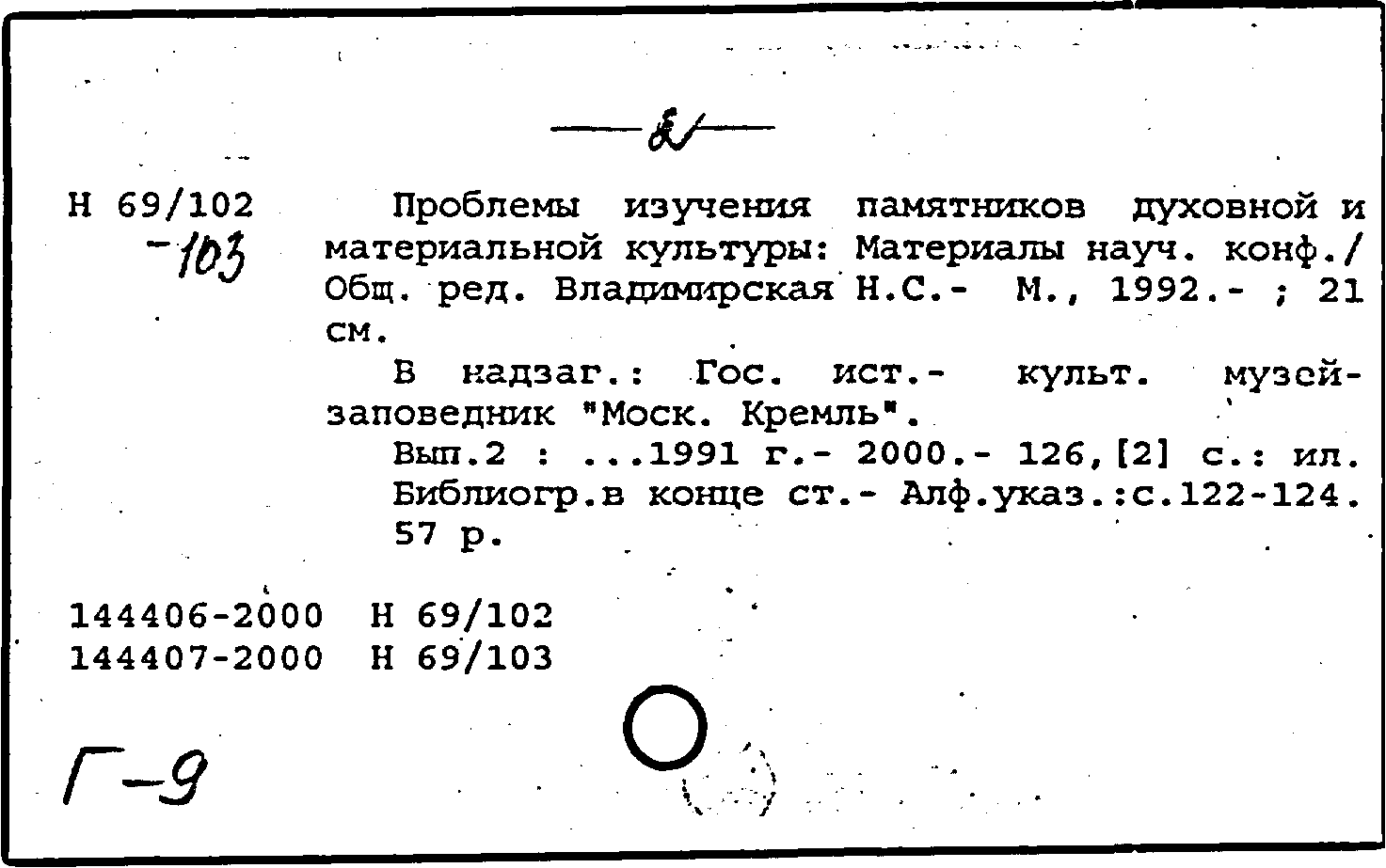 —2—

Н 69/102
-103

Проблемы изучения памятников духовной и материальной культуры: Материалы науч. конф./ Общ. ред. Владимирская Н.С.- М., 1992.- ; 21 см.

В надзаг.: Гос. ист.- культ. музей-заповедник "Моск. Кремль".

Вып.2 : ...1991 г.- 2000.- 126,[2] с.: ил.
Библиогр.в конце ст.- Алф.указ.:с.122-124.
57 р.

144406-2000 Н 69/102
144407-2000 Н 69/103

Г-9